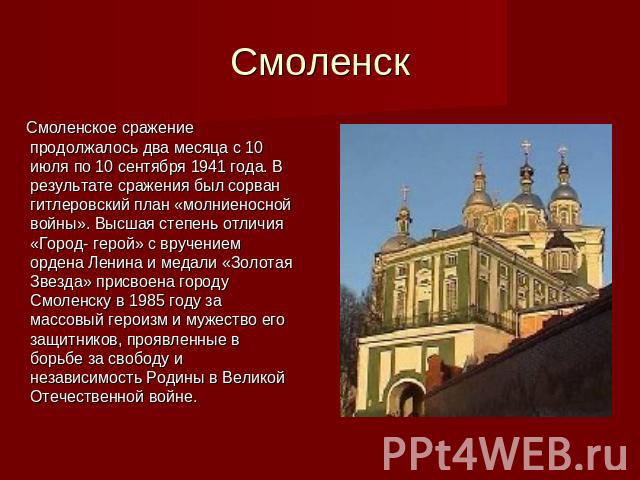 Смоленск

Смоленское сражение продолжалось два месяца с 10 июля по 10 сентября 1941 года. В результате сражения был сорван гитлеровский план «молниеносной войны». Высшая степень отличия «Город- герой» с вручением ордена Ленина и медали «Золотая Звезда» присвоена городу Смоленску в 1985 году за массовый героизм и мужество его защитников, проявленные в борьбе за свободу и независимость Родины в Великой Отечественной войне.

PPt4WEB.ru